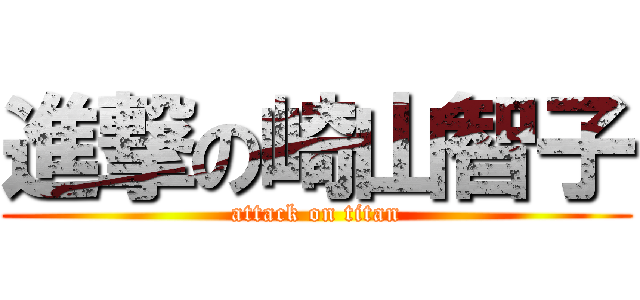 進撃の崎山智子
attack on titan